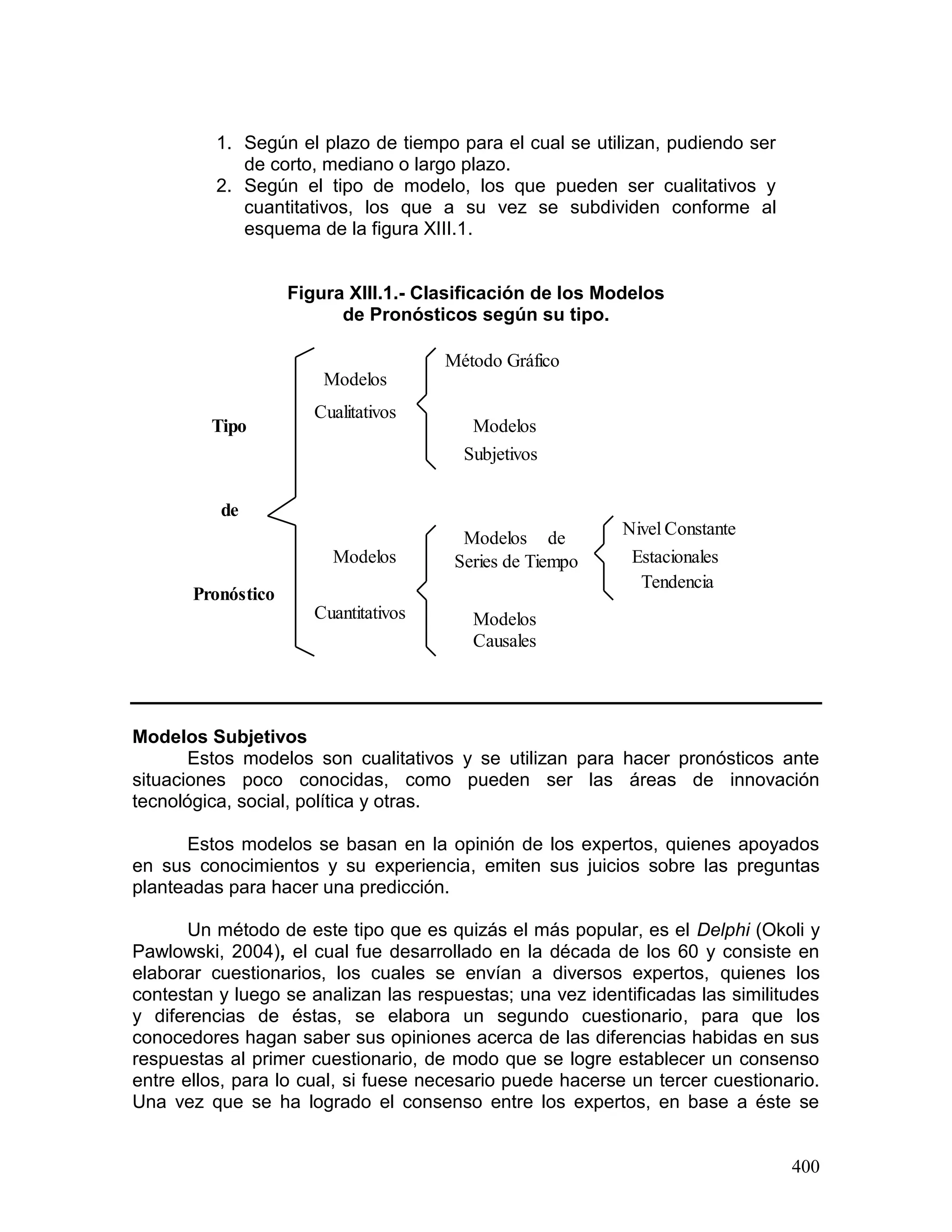 1. Según el plazo de tiempo para el cual se utilizan, pudiendo ser de corto, mediano o largo plazo.
2. Según el tipo de modelo, los que pueden ser cualitativos y cuantitativos, los que a su vez se subdividen conforme al esquema de la figura XIII.1.

Figura XIII.1.- Clasificación de los Modelos de Pronósticos según su tipo.

Tipo de Pronóstico

Modelos Cualitativos

Método Gráfico

Modelos Subjetivos

Modelos Cuantitativos

Modelos de Series de Tiempo

Nivel Constante
Estacionales
Tendencia

Modelos Causales

Modelos Subjetivos
Estos modelos son cualitativos y se utilizan para hacer pronósticos ante situaciones poco conocidas, como pueden ser las áreas de innovación tecnológica, social, política y otras.

Estos modelos se basan en la opinión de los expertos, quienes apoyados en sus conocimientos y su experiencia, emiten sus juicios sobre las preguntas planteadas para hacer una predicción.

Un método de este tipo que es quizás el más popular, es el Delphi (Okoli y Pawlowski, 2004), el cual fue desarrollado en la década de los 60 y consiste en elaborar cuestionarios, los cuales se envían a diversos expertos, quienes los contestan y luego se analizan las respuestas; una vez identificadas las similitudes y diferencias de éstas, se elabora un segundo cuestionario, para que los conocedores hagan saber sus opiniones acerca de las diferencias habidas en sus respuestas al primer cuestionario, de modo que se logre establecer un consenso entre ellos, para lo cual, si fuese necesario puede hacerse un tercer cuestionario. Una vez que se ha logrado el consenso entre los expertos, en base a éste se

400